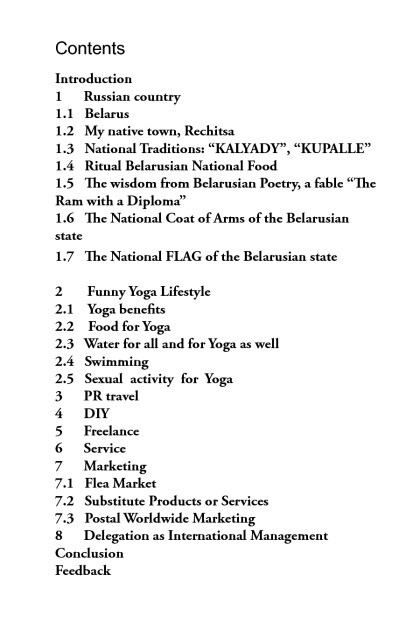 Contents

Introduction
1 Russian country
1.1 Belarus
1.2 My native town, Rechitsa
1.3 National Traditions: “KALYADY”, “KUPALLE”
1.4 Ritual Belarusian National Food
1.5 The wisdom from Belarusian Poetry, a fable “The Ram with a Diploma”
1.6 The National Coat of Arms of the Belarusian state
1.7 The National FLAG of the Belarusian state

2 Funny Yoga Lifestyle
2.1 Yoga benefits
2.2 Food for Yoga
2.3 Water for all and for Yoga as well
2.4 Swimming
2.5 Sexual activity for Yoga
3 PR travel
4 DIY
5 Freelance
6 Service
7 Marketing
7.1 Flea Market
7.2 Substitute Products or Services
7.3 Postal Worldwide Marketing
8 Delegation as International Management
Conclusion
Feedback